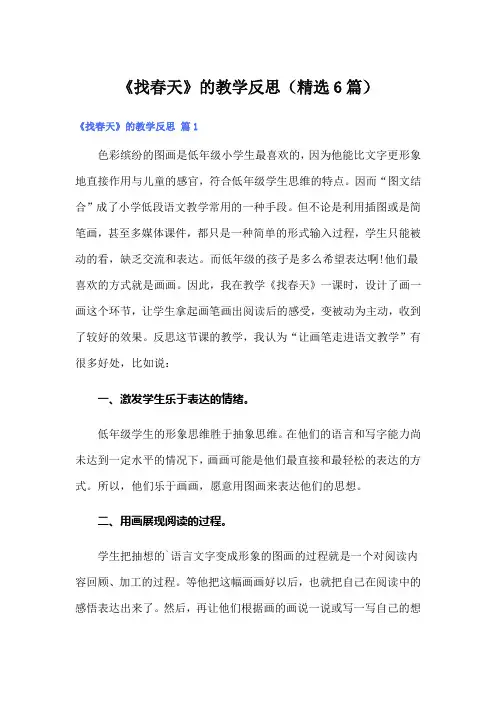 《找春天》的教学反思（精选6篇）

《找春天》的教学反思 篇1

色彩缤纷的图画是低年级小学生最喜欢的，因为他能比文字更形象地直接作用与儿童的感官，符合低年级学生思维的特点。因而“图文结合”成了小学低段语文教学常用的一种手段。但不论是利用插图或是简笔画，甚至多媒体课件，都只是一种简单的形式输入过程，学生只能被动的看，缺乏交流和表达。而低年级的孩子是多么希望表达啊!他们最喜欢的方式就是画画。因此，我在教学《找春天》一课时，设计了画一画这个环节，让学生拿起画笔画出阅读后的感受，变被动为主动，收到了较好的效果。反思这节课的教学，我认为“让画笔走进语文教学”有很多好处，比如说：

一、激发学生乐于表达的情绪。

低年级学生的形象思维胜于抽象思维。在他们的语言和写字能力尚未达到一定水平的情况下，画画可能是他们最直接和最轻松的表达的方式。所以，他们乐于画画，愿意用图画来表达他们的思想。

二、用画展现阅读的过程。

学生把抽想的`语言文字变成形象的图画的过程就是一个对阅读内容回顾、加工的过程。等他把这幅画画好以后，也就把自己在阅读中的感悟表达出来了。然后，再让他们根据画的画说一说或写一写自己的想